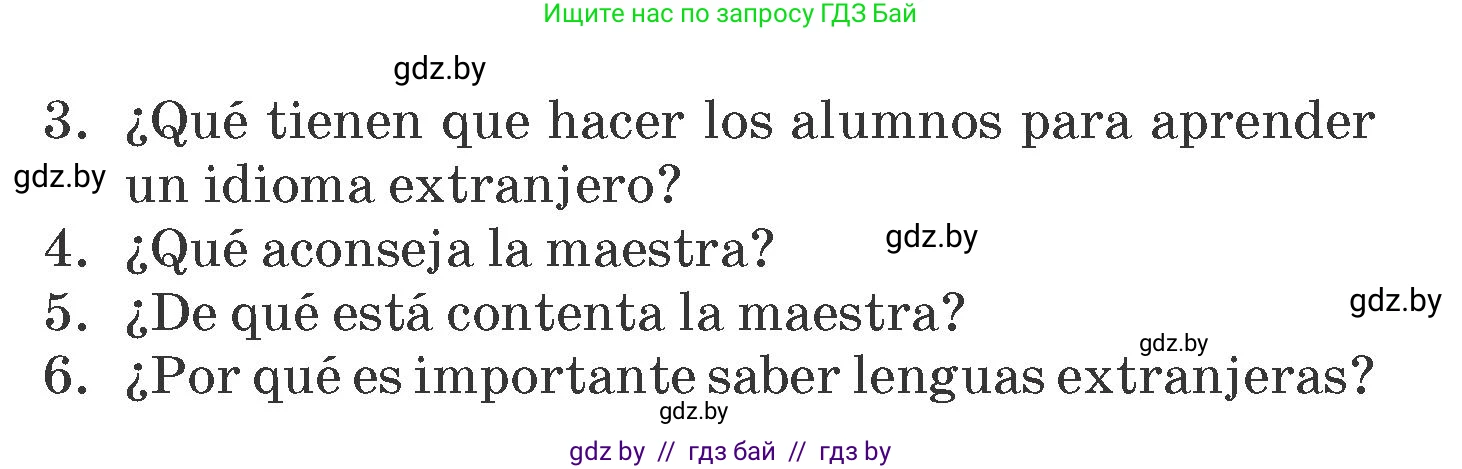 Ищите нас по запросу ГДЗ Бай

gdz.by

3. ¿Qué tienen que hacer los alumnos para aprender un idioma extranjero?

gdz.by

4. ¿Qué aconseja la maestra?

gdz.by

5. ¿De qué está contenta la maestra?

gdz.by

gdz.by

6. ¿Por qué es importante saber lenguas extranjeras?

gdz.by

gdz by // гдз бай // гдз by